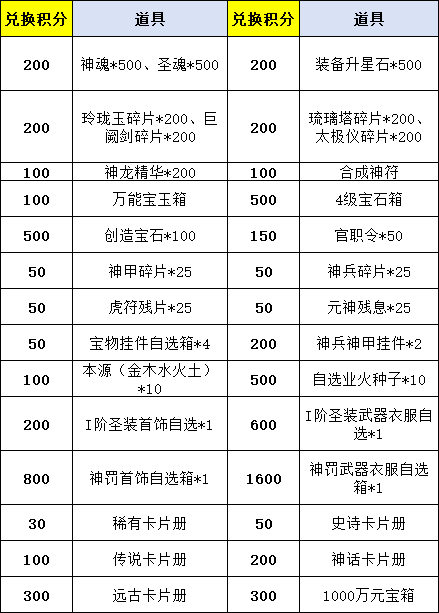 | 兑换积分 | 道具 | 兑换积分 | 道具 |
|---|---|---|---|
| 200 | 神魂*500、圣魂*500 | 200 | 装备升星石*500 |
| 200 | 玲珑玉碎片*200、巨阙剑碎片*200 | 200 | 琉璃塔碎片*200、太极仪碎片*200 |
| 100 | 神龙精华*200 | 100 | 合成神符 |
| 100 | 万能宝玉箱 | 500 | 4级宝石箱 |
| 500 | 创造宝石*100 | 150 | 官职令*50 |
| 50 | 神甲碎片*25 | 50 | 神兵碎片*25 |
| 50 | 虎符残片*25 | 50 | 元神残息*25 |
| 50 | 宝物挂件自选箱*4 | 200 | 神兵神甲挂件*2 |
| 100 | 本源（金木水火土）*10 | 500 | 自选业火种子*10 |
| 200 | I阶圣装首饰自选*1 | 600 | I阶圣装武器衣服自选*1 |
| 800 | 神罚首饰自选箱*1 | 1600 | 神罚武器衣服自选箱*1 |
| 30 | 稀有卡片册 | 50 | 史诗卡片册 |
| 100 | 传说卡片册 | 200 | 神话卡片册 |
| 300 | 远古卡片册 | 300 | 1000万元宝箱 |